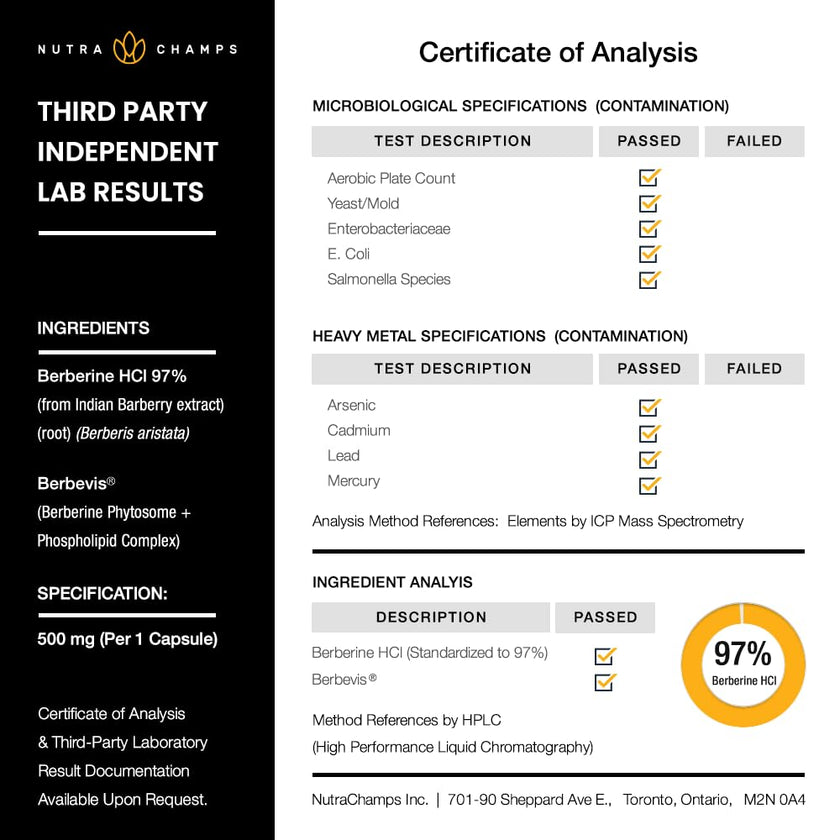 NUTRA CHAMPS

THIRD PARTY INDEPENDENT LAB RESULTS

INGREDIENTS

Berberine HCl 97% (from Indian Barberry extract) (root) (Berberis aristata)

Berbevis® (Berberine Phytosome + Phospholipid Complex)

SPECIFICATION:

500 mg (Per 1 Capsule)

Certificate of Analysis & Third-Party Laboratory Result Documentation Available Upon Request.

Certificate of Analysis

MICROBIOLOGICAL SPECIFICATIONS (CONTAMINATION)

| TEST DESCRIPTION | PASSED | FAILED |
|---|---|---|
| Aerobic Plate Count | ☑ | |
| Yeast/Mold | ☑ | |
| Enterobacteriaceae | ☑ | |
| E. Coli | ☑ | |
| Salmonella Species | ☑ | |

HEAVY METAL SPECIFICATIONS (CONTAMINATION)

| TEST DESCRIPTION | PASSED | FAILED |
|---|---|---|
| Arsenic | ☑ | |
| Cadmium | ☑ | |
| Lead | ☑ | |
| Mercury | ☑ | |

Analysis Method References: Elements by ICP Mass Spectrometry

INGREDIENT ANALYIS

| DESCRIPTION | PASSED |
|---|---|
| Berberine HCl (Standardized to 97%) | ☑ |
| Berbevis® | ☑ |

97% Berberine HCl

Method References by HPLC (High Performance Liquid Chromatography)

NutraChamps Inc. | 701-90 Sheppard Ave E., Toronto, Ontario, M2N 0A4